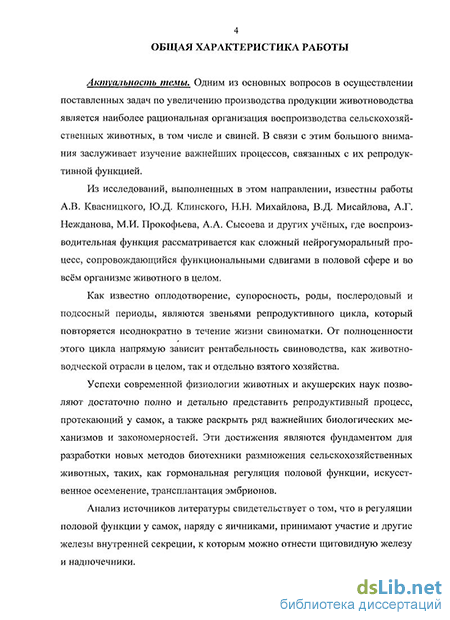 4

ОБЩАЯ ХАРАКТЕРИСТИКА РАБОТЫ

Актуальность темы. Одним из основных вопросов в осуществлении поставленных задач по увеличению производства продукции животноводства является наиболее рациональная организация воспроизводства сельскохозяйственных животных, в том числе и свиней. В связи с этим большого внимания заслуживает изучение важнейших процессов, связанных с их репродуктивной функцией.

Из исследований, выполненных в этом направлении, известны работы А.В. Квасницкого, Ю.Д. Клинского, Н.Н. Михайлова, В.Д. Мисайлова, А.Г. Нежданова, М.И. Прокофьева, А.А. Сысоева и других учёных, где воспроизводительная функция рассматривается как сложный нейрогуморальный процесс, сопровождающийся функциональными сдвигами в половой сфере и во всём организме животного в целом.

Как известно оплодотворение, супоросность, роды, послеродовый и подсосный периоды, являются звеньями репродуктивного цикла, который повторяется неоднократно в течение жизни свиноматки. От полноценности этого цикла напрямую зависит рентабельность свиноводства, как животноводческой отрасли в целом, так и отдельно взятого хозяйства.

Успехи современной физиологии животных и акушерских наук позволяют достаточно полно и детально представить репродуктивный процесс, протекающий у самок, а также раскрыть ряд важнейших биологических механизмов и закономерностей. Эти достижения являются фундаментом для разработки новых методов биотехники размножения сельскохозяйственных животных, таких, как гормональная регуляция половой функции, искусственное осеменение, трансплантация эмбрионов.

Анализ источников литературы свидетельствует о том, что в регуляции половой функции у самок, наряду с яичниками, принимают участие и другие железы внутренней секреции, к которым можно отнести щитовидную железу и надпочечники.

dsLib.net
библиотека диссертаций